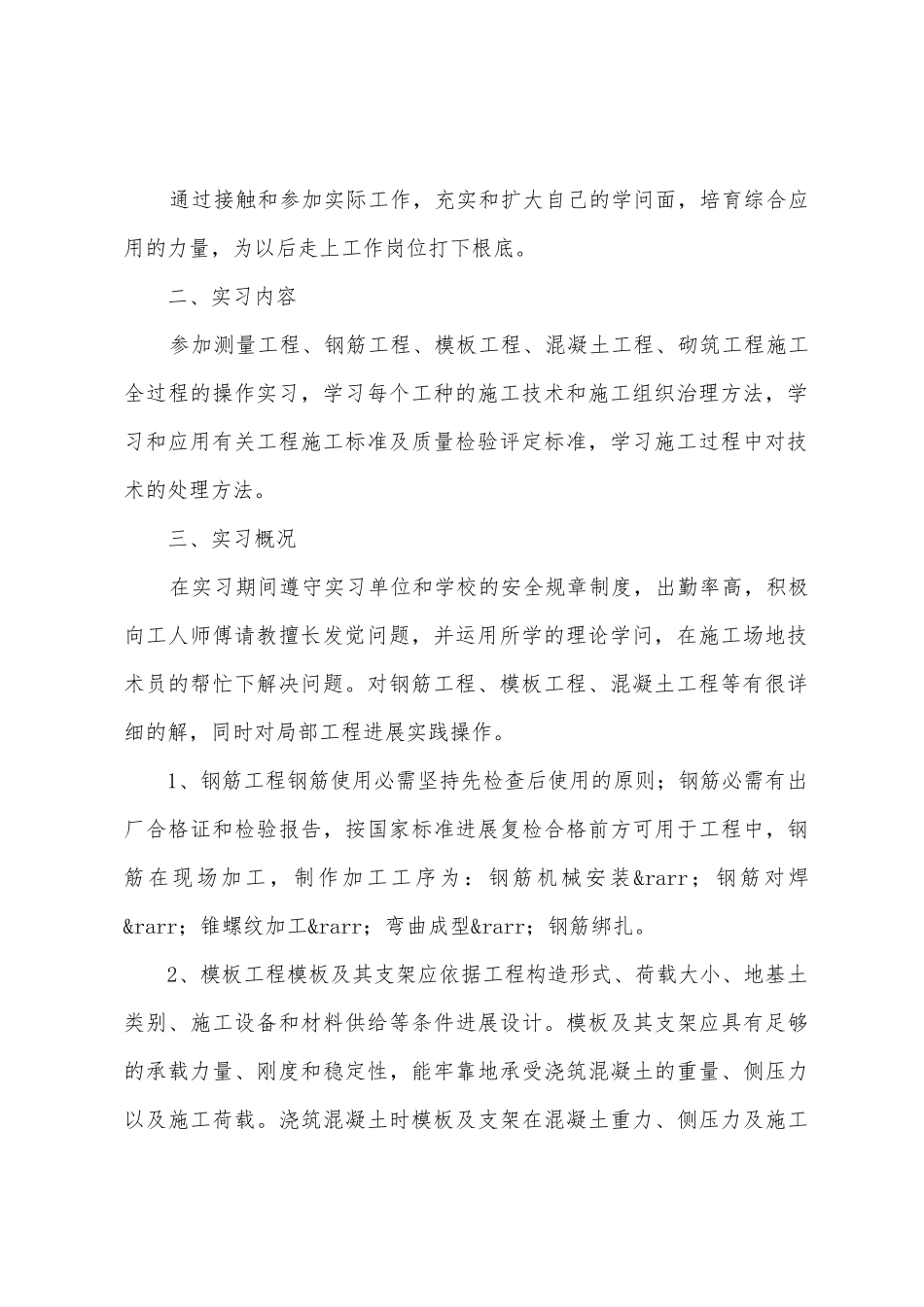 通过接触和参加实际工作，充实和扩大自己的学问面，培育综合应用的力量，为以后走上工作岗位打下根底。

二、实习内容

参加测量工程、钢筋工程、模板工程、混凝土工程、砌筑工程施工全过程的操作实习，学习每个工种的施工技术和施工组织治理方法，学习和应用有关工程施工标准及质量检验评定标准，学习施工过程中对技术的处理方法。

三、实习概况

在实习期间遵守实习单位和学校的安全规章制度，出勤率高，积极向工人师傅请教擅长发觉问题，并运用所学的理论学问，在施工场地技术员的帮忙下解决问题。对钢筋工程、模板工程、混凝土工程等有很详细的解，同时对局部工程进展实践操作。

1、钢筋工程钢筋使用必需坚持先检查后使用的原则；钢筋必需有出厂合格证和检验报告，按国家标准进展复检合格前方可用于工程中，钢筋在现场加工，制作加工工序为：钢筋机械安装&rarr；钢筋对焊&rarr；锥螺纹加工&rarr；弯曲成型&rarr；钢筋绑扎。

2、模板工程模板及其支架应依据工程构造形式、荷载大小、地基土类别、施工设备和材料供给等条件进展设计。模板及其支架应具有足够的承载力量、刚度和稳定性，能牢靠地承受浇筑混凝土的重量、侧压力以及施工荷载。浇筑混凝土时模板及支架在混凝土重力、侧压力及施工